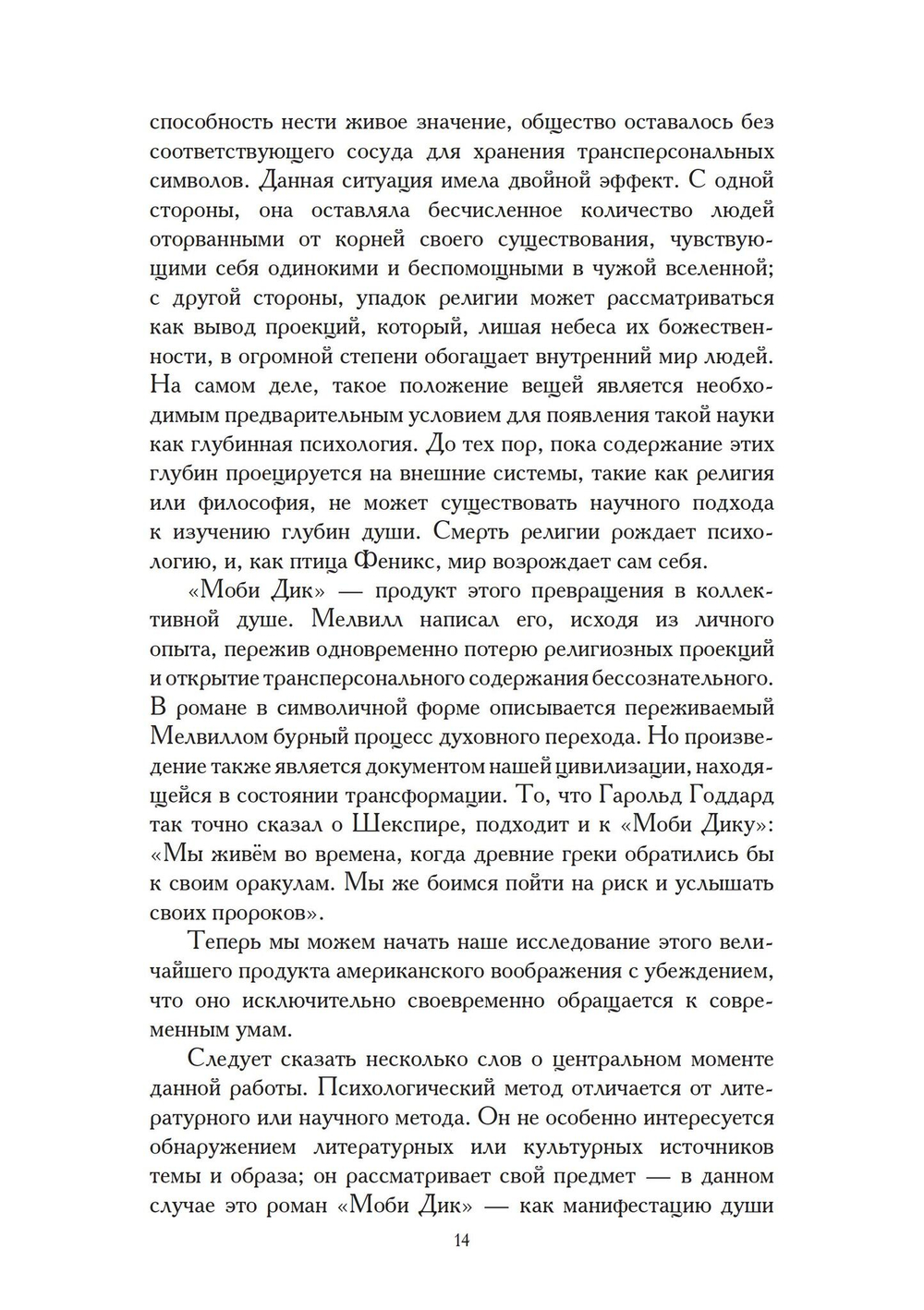 способность нести живое значение, общество оставалось без соответствующего сосуда для хранения трансперсональных символов. Данная ситуация имела двойной эффект. С одной стороны, она оставляла бесчисленное количество людей оторванными от корней своего существования, чувствующими себя одинокими и беспомощными в чужой вселенной; с другой стороны, упадок религии может рассматриваться как вывод проекций, который, лишая небеса их божественности, в огромной степени обогащает внутренний мир людей. На самом деле, такое положение вещей является необходимым предварительным условием для появления такой науки как глубинная психология. До тех пор, пока содержание этих глубин проецируется на внешние системы, такие как религия или философия, не может существовать научного подхода к изучению глубин души. Смерть религии рождает психологию, и, как птица Феникс, мир возрождает сам себя.

«Моби Дик» — продукт этого превращения в коллективной душе. Мелвилл написал его, исходя из личного опыта, пережив одновременно потерю религиозных проекций и открытие трансперсонального содержания бессознательного. В романе в символичной форме описывается переживаемый Мелвиллом бурный процесс духовного перехода. Но произведение также является документом нашей цивилизации, находящейся в состоянии трансформации. То, что Гарольд Годдард так точно сказал о Шекспире, подходит и к «Моби Дику»: «Мы живём во времена, когда древние греки обратились бы к своим оракулам. Мы же боимся пойти на риск и услышать своих пророков».

Теперь мы можем начать наше исследование этого величайшего продукта американского воображения с убеждением, что оно исключительно своевременно обращается к современным умам.

Следует сказать несколько слов о центральном моменте данной работы. Психологический метод отличается от литературного или научного метода. Он не особенно интересуется обнаружением литературных или культурных источников темы и образа; он рассматривает свой предмет — в данном случае это роман «Моби Дик» — как манифестацию души

14